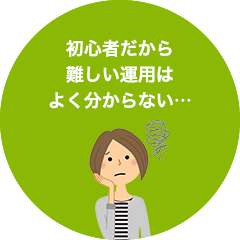 初心者だから
難しい運用は
よく分からない…